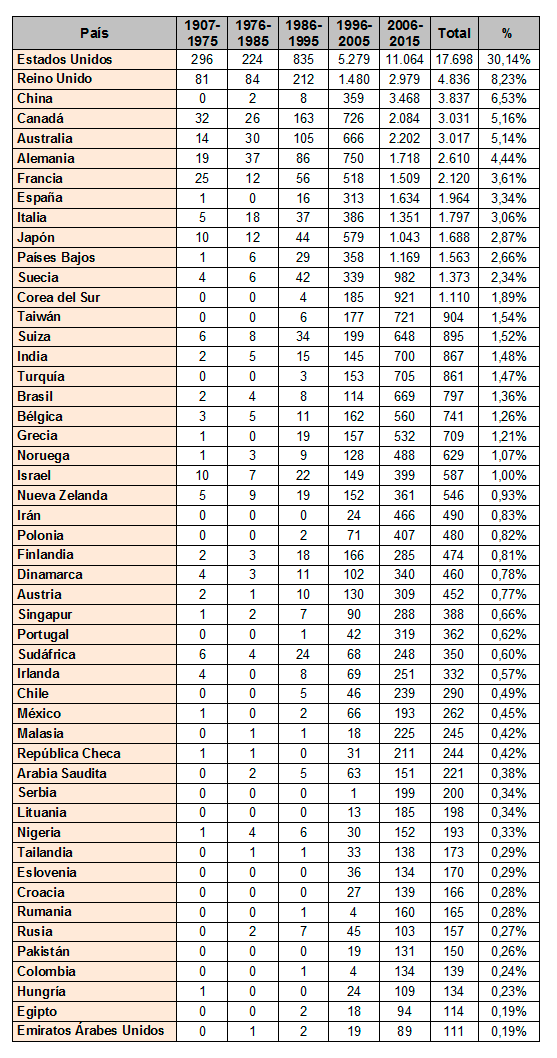 | País | 1907-1975 | 1976-1985 | 1986-1995 | 1996-2005 | 2006-2015 | Total | % |
|---|---|---|---|---|---|---|---|
| Estados Unidos | 296 | 224 | 835 | 5.279 | 11.064 | 17.698 | 30,14% |
| Reino Unido | 81 | 84 | 212 | 1.480 | 2.979 | 4.836 | 8,23% |
| China | 0 | 2 | 8 | 359 | 3.468 | 3.837 | 6,53% |
| Canadá | 32 | 26 | 163 | 726 | 2.084 | 3.031 | 5,16% |
| Australia | 14 | 30 | 105 | 666 | 2.202 | 3.017 | 5,14% |
| Alemania | 19 | 37 | 86 | 750 | 1.718 | 2.610 | 4,44% |
| Francia | 25 | 12 | 56 | 518 | 1.509 | 2.120 | 3,61% |
| España | 1 | 0 | 16 | 313 | 1.634 | 1.964 | 3,34% |
| Italia | 5 | 18 | 37 | 386 | 1.351 | 1.797 | 3,06% |
| Japón | 10 | 12 | 44 | 579 | 1.043 | 1.688 | 2,87% |
| Países Bajos | 1 | 6 | 29 | 358 | 1.169 | 1.563 | 2,66% |
| Suecia | 4 | 6 | 42 | 339 | 982 | 1.373 | 2,34% |
| Corea del Sur | 0 | 0 | 4 | 185 | 921 | 1.110 | 1,89% |
| Taiwán | 0 | 0 | 6 | 177 | 721 | 904 | 1,54% |
| Suiza | 6 | 8 | 34 | 199 | 648 | 895 | 1,52% |
| India | 2 | 5 | 15 | 145 | 700 | 867 | 1,48% |
| Turquía | 0 | 0 | 3 | 153 | 705 | 861 | 1,47% |
| Brasil | 2 | 4 | 8 | 114 | 669 | 797 | 1,36% |
| Bélgica | 3 | 5 | 11 | 162 | 560 | 741 | 1,26% |
| Grecia | 1 | 0 | 19 | 157 | 532 | 709 | 1,21% |
| Noruega | 1 | 3 | 9 | 128 | 488 | 629 | 1,07% |
| Israel | 10 | 7 | 22 | 149 | 399 | 587 | 1,00% |
| Nueva Zelanda | 5 | 9 | 19 | 152 | 361 | 546 | 0,93% |
| Irán | 0 | 0 | 0 | 24 | 466 | 490 | 0,83% |
| Polonia | 0 | 0 | 2 | 71 | 407 | 480 | 0,82% |
| Finlandia | 2 | 3 | 18 | 166 | 285 | 474 | 0,81% |
| Dinamarca | 4 | 3 | 11 | 102 | 340 | 460 | 0,78% |
| Austria | 2 | 1 | 10 | 130 | 309 | 452 | 0,77% |
| Singapur | 1 | 2 | 7 | 90 | 288 | 388 | 0,66% |
| Portugal | 0 | 0 | 1 | 42 | 319 | 362 | 0,62% |
| Sudáfrica | 6 | 4 | 24 | 68 | 248 | 350 | 0,60% |
| Irlanda | 4 | 0 | 8 | 69 | 251 | 332 | 0,57% |
| Chile | 0 | 0 | 5 | 46 | 239 | 290 | 0,49% |
| México | 1 | 0 | 2 | 66 | 193 | 262 | 0,45% |
| Malasia | 0 | 1 | 1 | 18 | 225 | 245 | 0,42% |
| República Checa | 1 | 1 | 0 | 31 | 211 | 244 | 0,42% |
| Arabia Saudita | 0 | 2 | 5 | 63 | 151 | 221 | 0,38% |
| Serbia | 0 | 0 | 0 | 1 | 199 | 200 | 0,34% |
| Lituania | 0 | 0 | 0 | 13 | 185 | 198 | 0,34% |
| Nigeria | 1 | 4 | 6 | 30 | 152 | 193 | 0,33% |
| Tailandia | 0 | 1 | 1 | 33 | 138 | 173 | 0,29% |
| Eslovenia | 0 | 0 | 0 | 36 | 134 | 170 | 0,29% |
| Croacia | 0 | 0 | 0 | 27 | 139 | 166 | 0,28% |
| Rumania | 0 | 0 | 1 | 4 | 160 | 165 | 0,28% |
| Rusia | 0 | 2 | 7 | 45 | 103 | 157 | 0,27% |
| Pakistán | 0 | 0 | 0 | 19 | 131 | 150 | 0,26% |
| Colombia | 0 | 0 | 1 | 4 | 134 | 139 | 0,24% |
| Hungría | 1 | 0 | 0 | 24 | 109 | 134 | 0,23% |
| Egipto | 0 | 0 | 2 | 18 | 94 | 114 | 0,19% |
| Emiratos Árabes Unidos | 0 | 1 | 2 | 19 | 89 | 111 | 0,19% |